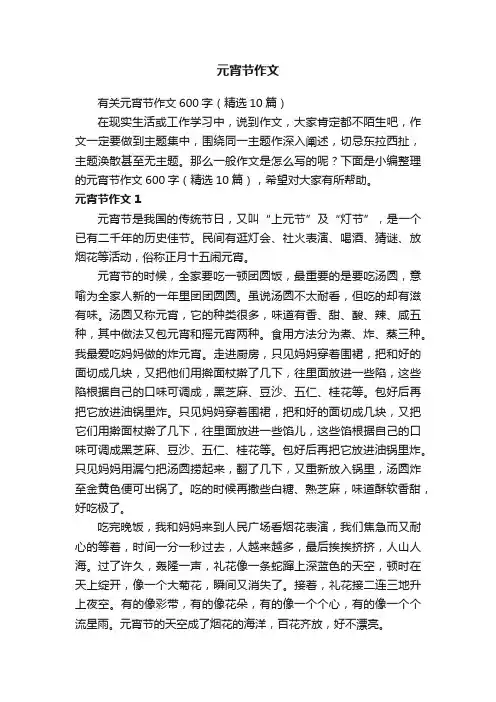 元宵节作文

有关元宵节作文600字（精选10篇）

在现实生活或工作学习中，说到作文，大家肯定都不陌生吧，作文一定要做到主题集中，围绕同一主题作深入阐述，切忌东拉西扯，主题涣散甚至无主题。那么一般作文是怎么写的呢？下面是小编整理的元宵节作文600字（精选10篇），希望对大家有所帮助。

元宵节作文1

元宵节是我国的传统节日，又叫“上元节”及“灯节”，是一个已有二千年的历史佳节。民间有逛灯会、社火表演、唱酒、猜谜、放烟花等活动，俗称正月十五闹元宵。

元宵节的时候，全家要吃一顿团圆饭，最重要的是要吃汤圆，意喻为全家人新的一年里团团圆圆。虽说汤圆不太耐看，但吃的却有滋有味。汤圆又称元宵，它的种类很多，味道有香、甜、酸、辣、咸五种，其中做法又包元宵和摇元宵两种。食用方法分为煮、炸、蒸三种。我最爱吃妈妈做的炸元宵。走进厨房，只见妈妈穿着围裙，把和好的面切成几块，又把他们用擀面杖擀了几下，往里面放进一些陷，这些陷根据自己的口味可调成，黑芝麻、豆沙、五仁、桂花等。包好后再把它放进油锅里炸。只见妈妈穿着围裙，把和好的面切成几块，又把它们用擀面杖擀了几下，往里面放进一些馅儿，这些馅根据自己的口味可调成黑芝麻、豆沙、五仁、桂花等。包好后再把它放进油锅里炸。只见妈妈用漏勺把汤圆捞起来，翻了几下，又重新放入锅里，汤圆炸至金黄色便可出锅了。吃的时候再撒些白糖、熟芝麻，味道酥软香甜，好吃极了。

吃完晚饭，我和妈妈来到人民广场看烟花表演，我们焦急而又耐心的等着，时间一分一秒过去，人越来越多，最后挨挨挤挤，人山人海。过了许久，轰隆一声，礼花像一条蛇蹿上深蓝色的天空，顿时在天上绽开，像一个大菊花，瞬间又消失了。接着，礼花接二连三地升上夜空。有的像彩带，有的像花朵，有的像一个个心，有的像一个个流星雨。元宵节的天空成了烟花的海洋，百花齐放，好不漂亮。